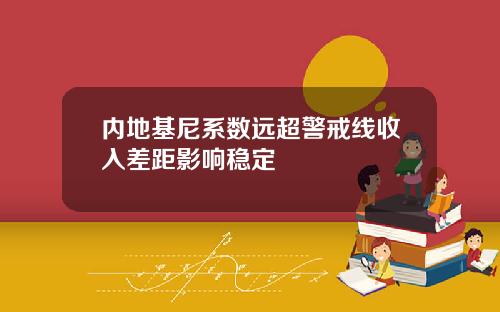 内地基尼系数远超警戒线收入差距影响稳定